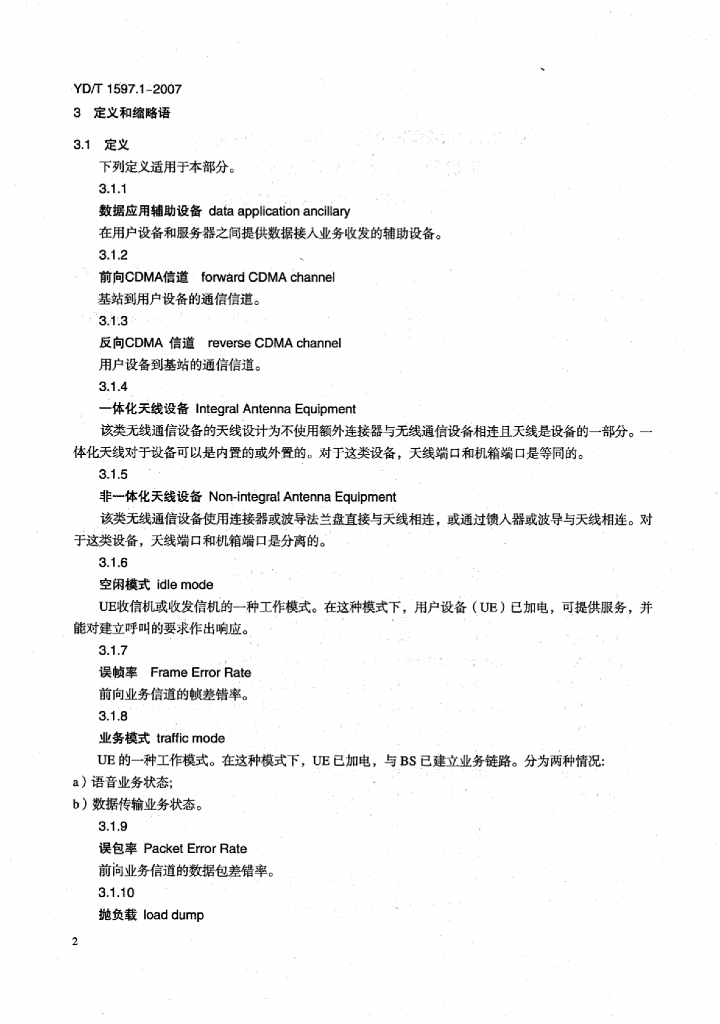 YD/T 1597.1-2007

3 定义和缩略语

3.1 定义

下列定义适用于本部分。

3.1.1

数据应用辅助设备 data application ancillary

在用户设备和服务器之间提供数据接入业务收发的辅助设备。

3.1.2

前向CDMA信道 forward CDMA channel

基站到用户设备的通信信道。

3.1.3

反向CDMA 信道 reverse CDMA channel

用户设备到基站的通信信道。

3.1.4

一体化天线设备 Integral Antenna Equipment

该类无线通信设备的天线设计为不使用额外连接器与无线通信设备相连且天线是设备的一部分。一体化天线对于设备可以是内置的或外置的。对于这类设备，天线端口和机箱端口是等同的。

3.1.5

非一体化天线设备 Non-integral Antenna Equipment

该类无线通信设备使用连接器或波导法兰盘直接与天线相连，或通过馈入器或波导与天线相连。对于这类设备，天线端口和机箱端口是分离的。

3.1.6

空闲模式 idle mode

UE收信机或收发信机的一种工作模式。在这种模式下，用户设备（UE）已加电，可提供服务，并能对建立呼叫的要求作出响应。

3.1.7

误帧率 Frame Error Rate

前向业务信道的帧差错率。

3.1.8

业务模式 traffic mode

UE 的一种工作模式。在这种模式下，UE 已加电，与 BS 已建立业务链路。分为两种情况:

a）语音业务状态;

b）数据传输业务状态。

3.1.9

误包率 Packet Error Rate

前向业务信道的数据包差错率。

3.1.10

抛负载 load dump

2